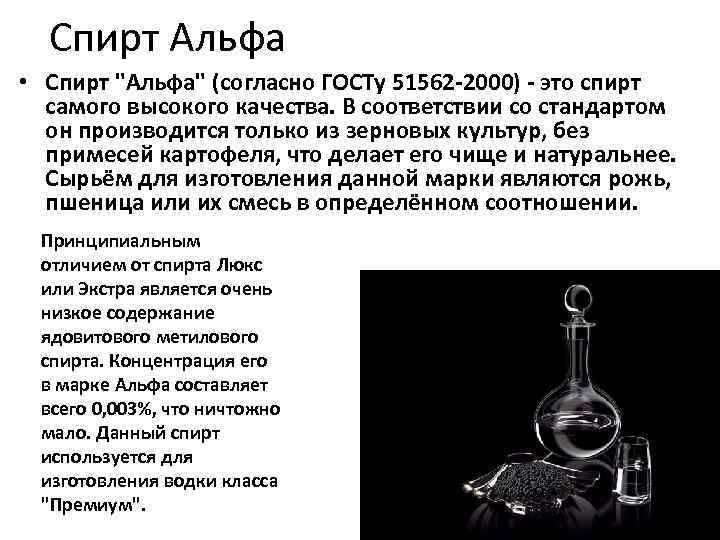 Спирт Альфа

• Спирт "Альфа" (согласно ГОСТу 51562-2000) - это спирт самого высокого качества. В соответствии со стандартом он производится только из зерновых культур, без примесей картофеля, что делает его чище и натуральнее. Сырьём для изготовления данной марки являются рожь, пшеница или их смесь в определённом соотношении.

Принципиальным отличием от спирта Люкс или Экстра является очень низкое содержание ядовитового метилового спирта. Концентрация его в марке Альфа составляет всего 0,003%, что ничтожно мало. Данный спирт используется для изготовления водки класса "Премиум".